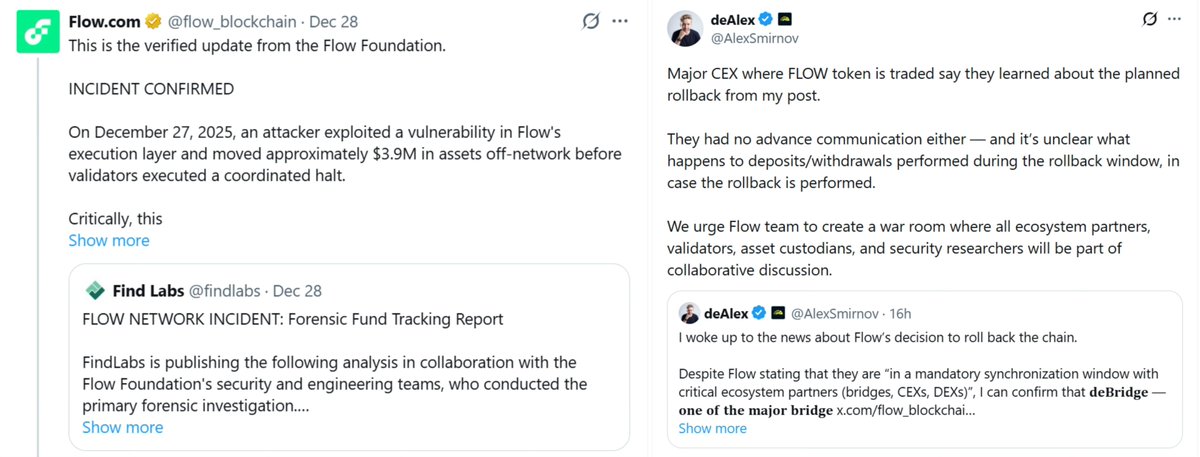 Flow.com @flow_blockchain · Dec 28
This is the verified update from the Flow Foundation.

INCIDENT CONFIRMED

On December 27, 2025, an attacker exploited a vulnerability in Flow's execution layer and moved approximately $3.9M in assets off-network before validators executed a coordinated halt.

Critically, this
Show more

Find Labs @findlabs · Dec 28
FLOW NETWORK INCIDENT: Forensic Fund Tracking Report

FindLabs is publishing the following analysis in collaboration with the Flow Foundation's security and engineering teams, who conducted the primary forensic investigation....
Show more

deAlex
@AlexSmirnov

Major CEX where FLOW token is traded say they learned about the planned rollback from my post.

They had no advance communication either — and it's unclear what happens to deposits/withdrawals performed during the rollback window, in case the rollback is performed.

We urge Flow team to create a war room where all ecosystem partners, validators, asset custodians, and security researchers will be part of collaborative discussion.

deAlex @AlexSmirnov · 16h
I woke up to the news about Flow's decision to roll back the chain.

Despite Flow stating that they are "in a mandatory synchronization window with critical ecosystem partners (bridges, CEXs, DEXs)", I can confirm that deBridge — one of the major bridge x.com/flow_blockchai...
Show more